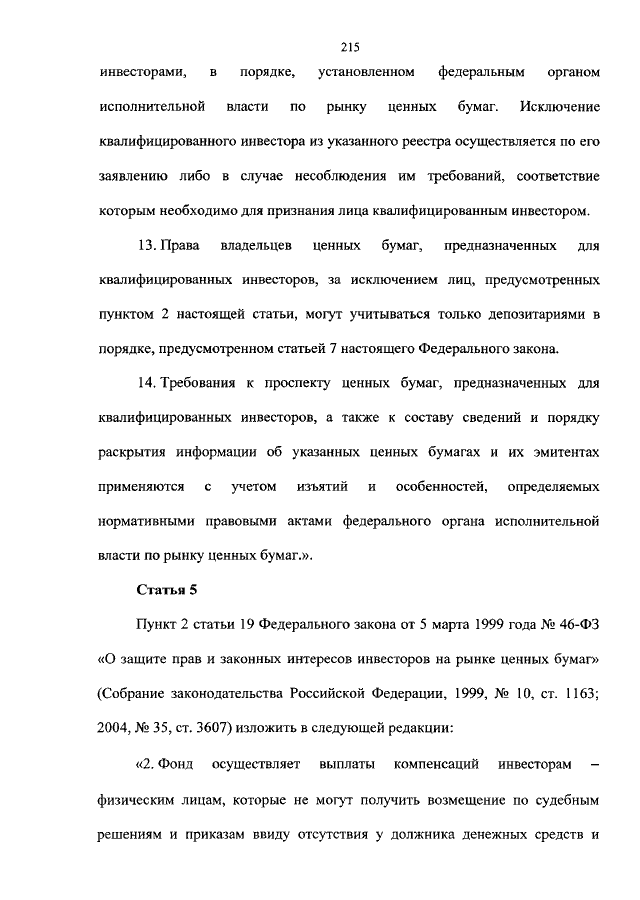 215

инвесторами, в порядке, установленном федеральным органом исполнительной власти по рынку ценных бумаг. Исключение квалифицированного инвестора из указанного реестра осуществляется по его заявлению либо в случае несоблюдения им требований, соответствие которым необходимо для признания лица квалифицированным инвестором.

13. Права владельцев ценных бумаг, предназначенных для квалифицированных инвесторов, за исключением лиц, предусмотренных пунктом 2 настоящей статьи, могут учитываться только депозитариями в порядке, предусмотренном статьей 7 настоящего Федерального закона.

14. Требования к проспекту ценных бумаг, предназначенных для квалифицированных инвесторов, а также к составу сведений и порядку раскрытия информации об указанных ценных бумагах и их эмитентах применяются с учетом изъятий и особенностей, определяемых нормативными правовыми актами федерального органа исполнительной власти по рынку ценных бумаг.».

Статья 5

Пункт 2 статьи 19 Федерального закона от 5 марта 1999 года № 46-ФЗ «О защите прав и законных интересов инвесторов на рынке ценных бумаг» (Собрание законодательства Российской Федерации, 1999, № 10, ст. 1163; 2004, № 35, ст. 3607) изложить в следующей редакции:

«2. Фонд осуществляет выплаты компенсаций инвесторам – физическим лицам, которые не могут получить возмещение по судебным решениям и приказам ввиду отсутствия у должника денежных средств и